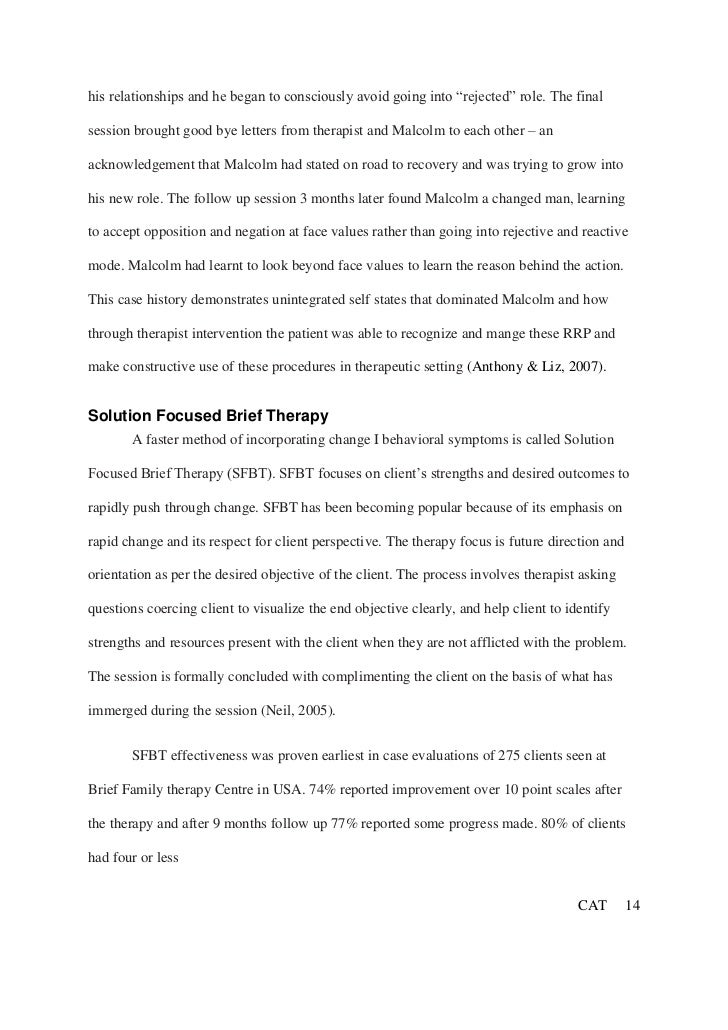 his relationships and he began to consciously avoid going into “rejected” role. The final session brought good bye letters from therapist and Malcolm to each other – an acknowledgement that Malcolm had stated on road to recovery and was trying to grow into his new role. The follow up session 3 months later found Malcolm a changed man, learning to accept opposition and negation at face values rather than going into rejective and reactive mode. Malcolm had learnt to look beyond face values to learn the reason behind the action. This case history demonstrates unintegrated self states that dominated Malcolm and how through therapist intervention the patient was able to recognize and mange these RRP and make constructive use of these procedures in therapeutic setting (Anthony & Liz, 2007).

Solution Focused Brief Therapy

A faster method of incorporating change I behavioral symptoms is called Solution Focused Brief Therapy (SFBT). SFBT focuses on client’s strengths and desired outcomes to rapidly push through change. SFBT has been becoming popular because of its emphasis on rapid change and its respect for client perspective. The therapy focus is future direction and orientation as per the desired objective of the client. The process involves therapist asking questions coercing client to visualize the end objective clearly, and help client to identify strengths and resources present with the client when they are not afflicted with the problem. The session is formally concluded with complimenting the client on the basis of what has immerged during the session (Neil, 2005).

SFBT effectiveness was proven earliest in case evaluations of 275 clients seen at Brief Family therapy Centre in USA. 74% reported improvement over 10 point scales after the therapy and after 9 months follow up 77% reported some progress made. 80% of clients had four or less

CAT 14